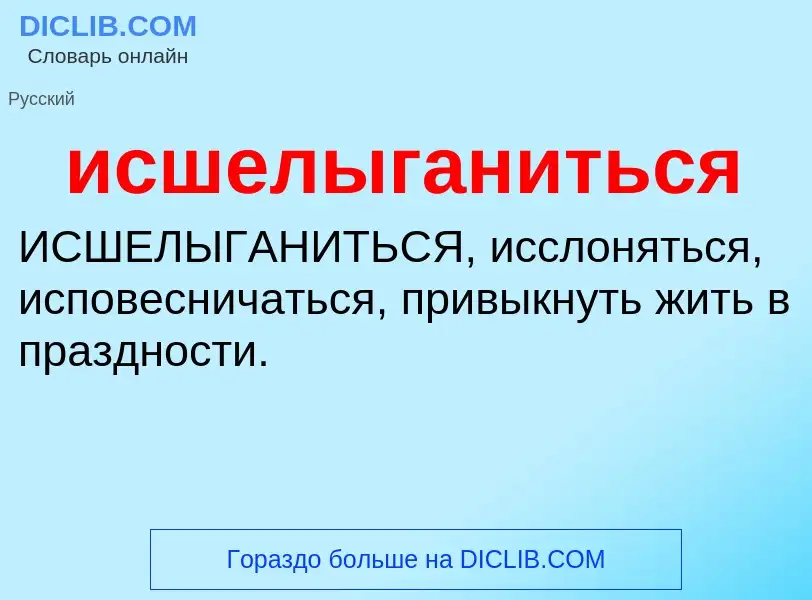 DICLIB.COM
Словарь онлайн

Русский

исшелыганиться

ИСШЕЛЫГАНИТЬСЯ, исслоняться, исповесничаться, привыкнуть жить в праздности.

Гораздо больше на DICLIB.COM